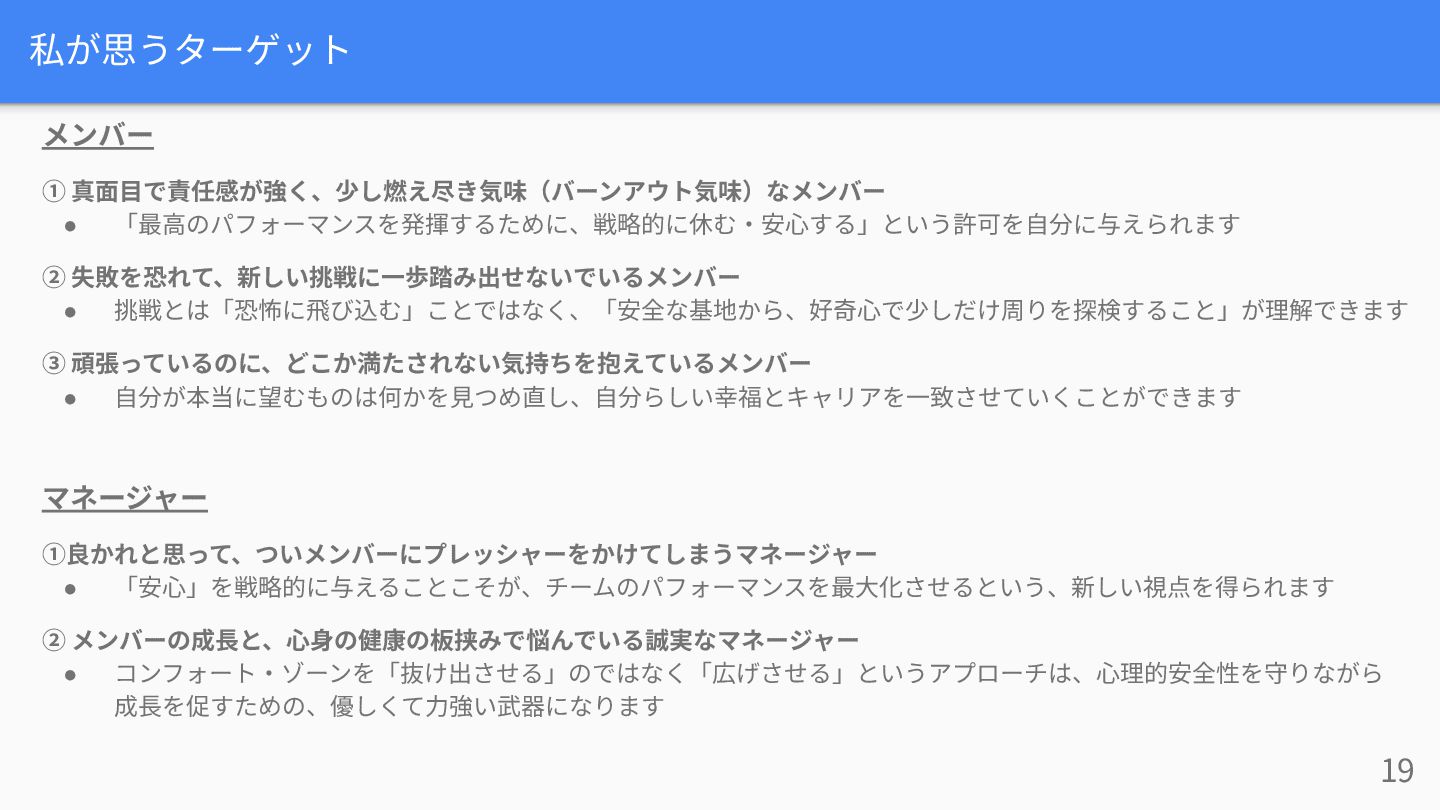 私が思うターゲット

メンバー

①真面目で責任感が強く、少し燃え尽き気味（バーンアウト気味）なメンバー
• 「最高のパフォーマンスを発揮するために、戦略的に休む・安心する」という許可を自分に与えられます

②失敗を恐れて、新しい挑戦に一歩踏み出せないでいるメンバー
• 挑戦とは「恐怖に飛び込む」ことではなく、「安全な基地から、好奇心で少しだけ周りを探検すること」が理解できます

③頑張っているのに、どこか満たされない気持ちを抱えているメンバー
• 自分が本当に望むものは何かを見つめ直し、自分らしい幸福とキャリアを一致させていくことができます

マネージャー

①良かれと思って、ついメンバーにプレッシャーをかけてしまうマネージャー
• 「安心」を戦略的に与えることこそが、チームのパフォーマンスを最大化させるという、新しい視点を得られます

②メンバーの成長と、心身の健康の板挟みで悩んでいる誠実なマネージャー
• コンフォート・ゾーンを「抜け出させる」のではなく「広げさせる」というアプローチは、心理的安全性を守りながら成長を促すための、優しくて力強い武器になります

19